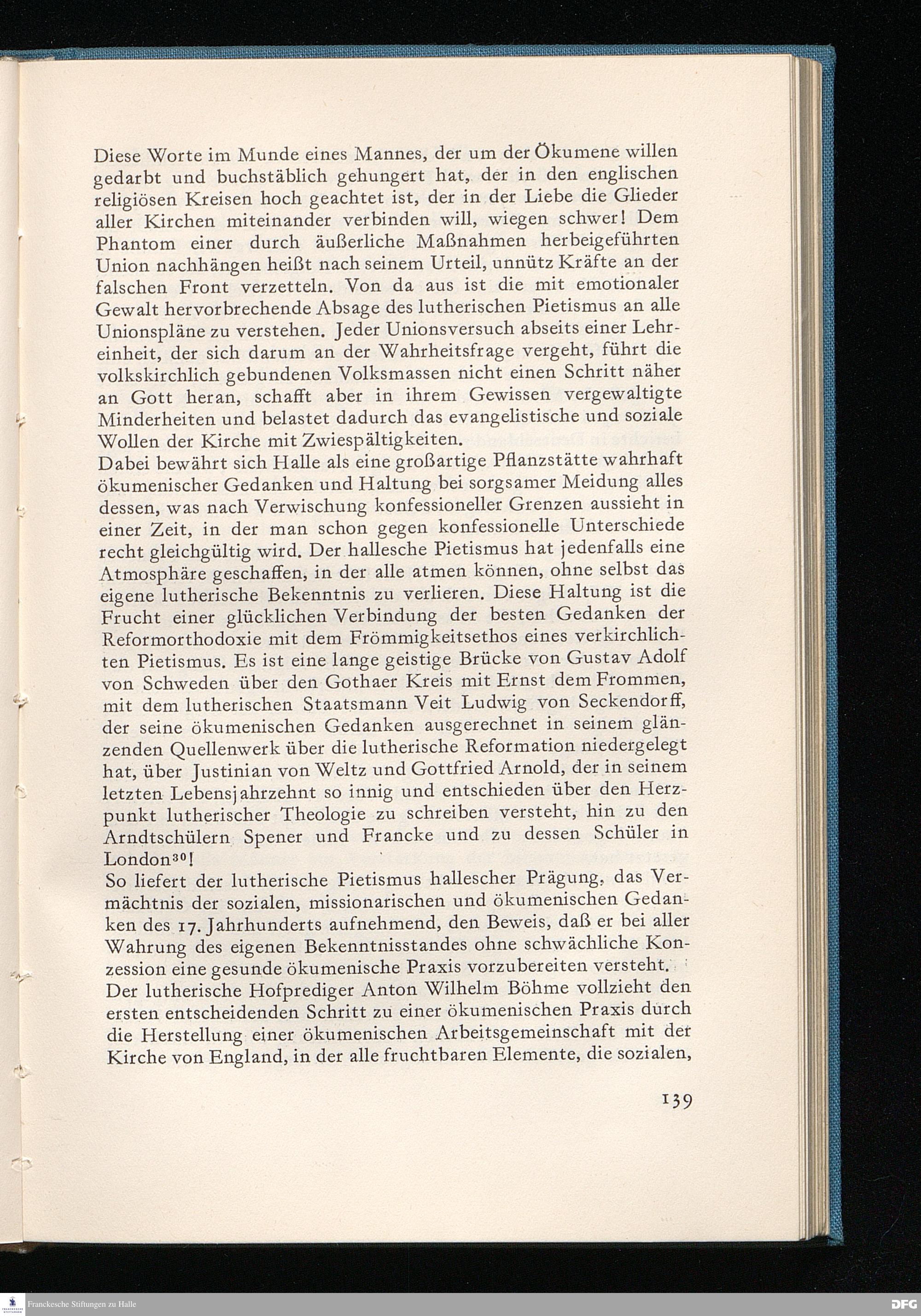 Diese Worte im Munde eines Mannes, der um der Ökumene willen gedarbt und buchstäblich gehungert hat, der in den englischen religiösen Kreisen hoch geachtet ist, der in der Liebe die Glieder aller Kirchen miteinander verbinden will, wiegen schwer! Dem Phantom einer durch äußerliche Maßnahmen herbeigeführten Union nachhängen heißt nach seinem Urteil, unnütz Kräfte an der falschen Front verzetteln. Von da aus ist die mit emotionaler Gewalt hervorbrechende Absage des lutherischen Pietismus an alle Unionspläne zu verstehen. Jeder Unionsversuch abseits einer Lehreinheit, der sich darum an der Wahrheitsfrage vergeht, führt die volkskirchlich gebundenen Volksmassen nicht einen Schritt näher an Gott heran, schafft aber in ihrem Gewissen vergewaltigte Minderheiten und belastet dadurch das evangelistische und soziale Wollen der Kirche mit Zwiespältigkeiten.
Dabei bewährt sich Halle als eine großartige Pflanzstätte wahrhaft ökumenischer Gedanken und Haltung bei sorgsamer Meidung alles dessen, was nach Verwischung konfessioneller Grenzen aussieht in einer Zeit, in der man schon gegen konfessionelle Unterschiede recht gleichgültig wird. Der hallesche Pietismus hat jedenfalls eine Atmosphäre geschaffen, in der alle atmen können, ohne selbst das eigene lutherische Bekenntnis zu verlieren. Diese Haltung ist die Frucht einer glücklichen Verbindung der besten Gedanken der Reformorthodoxie mit dem Frömmigkeitsethos eines verkirchlichten Pietismus. Es ist eine lange geistige Brücke von Gustav Adolf von Schweden über den Gothaer Kreis mit Ernst dem Frommen, mit dem lutherischen Staatsmann Veit Ludwig von Seckendorff, der seine ökumenischen Gedanken ausgerechnet in seinem glänzenden Quellenwerk über die lutherische Reformation niedergelegt hat, über Justinian von Weltz und Gottfried Arnold, der in seinem letzten Lebensjahrzehnt so innig und entschieden über den Herzpunkt lutherischer Theologie zu schreiben versteht, hin zu den Arndtschülern Spener und Francke und zu dessen Schüler in London$^{30}$!
So liefert der lutherische Pietismus hallescher Prägung, das Vermächtnis der sozialen, missionarischen und ökumenischen Gedanken des 17. Jahrhunderts aufnehmend, den Beweis, daß er bei aller Wahrung des eigenen Bekenntnisstandes ohne schwächliche Konzession eine gesunde ökumenische Praxis vorzubereiten versteht.
Der lutherische Hofprediger Anton Wilhelm Böhme vollzieht den ersten entscheidenden Schritt zu einer ökumenischen Praxis durch die Herstellung einer ökumenischen Arbeitsgemeinschaft mit der Kirche von England, in der alle fruchtbaren Elemente, die sozialen,

139

Franckesche Stiftungen zu Halle
DFG